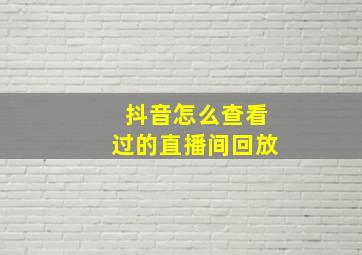 抖音怎么查看过的直播间回放